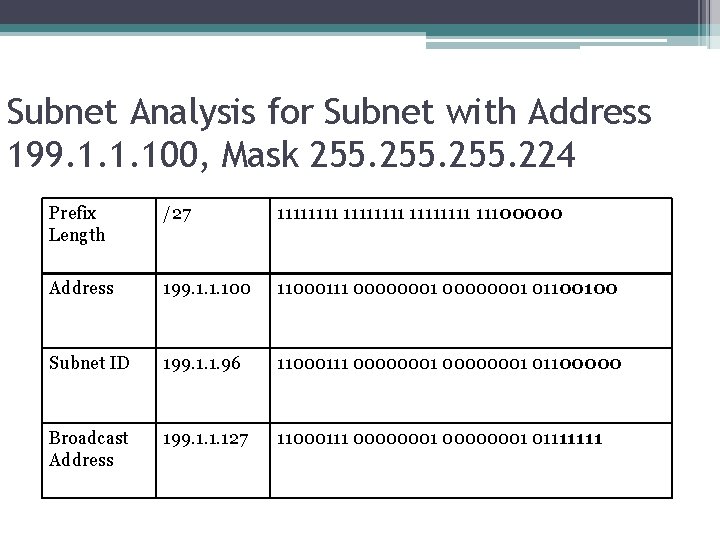 Subnet Analysis for Subnet with Address 199.1.1.100, Mask 255.255.255.224

| Prefix Length | /27 | 11111111 11111111 11111111 11100000 |
|---|---|---|
| Address | 199.1.1.100 | 11000111 00000001 00000001 01100100 |
| Subnet ID | 199.1.1.96 | 11000111 00000001 00000001 01100000 |
| Broadcast Address | 199.1.1.127 | 11000111 00000001 00000001 01111111 |